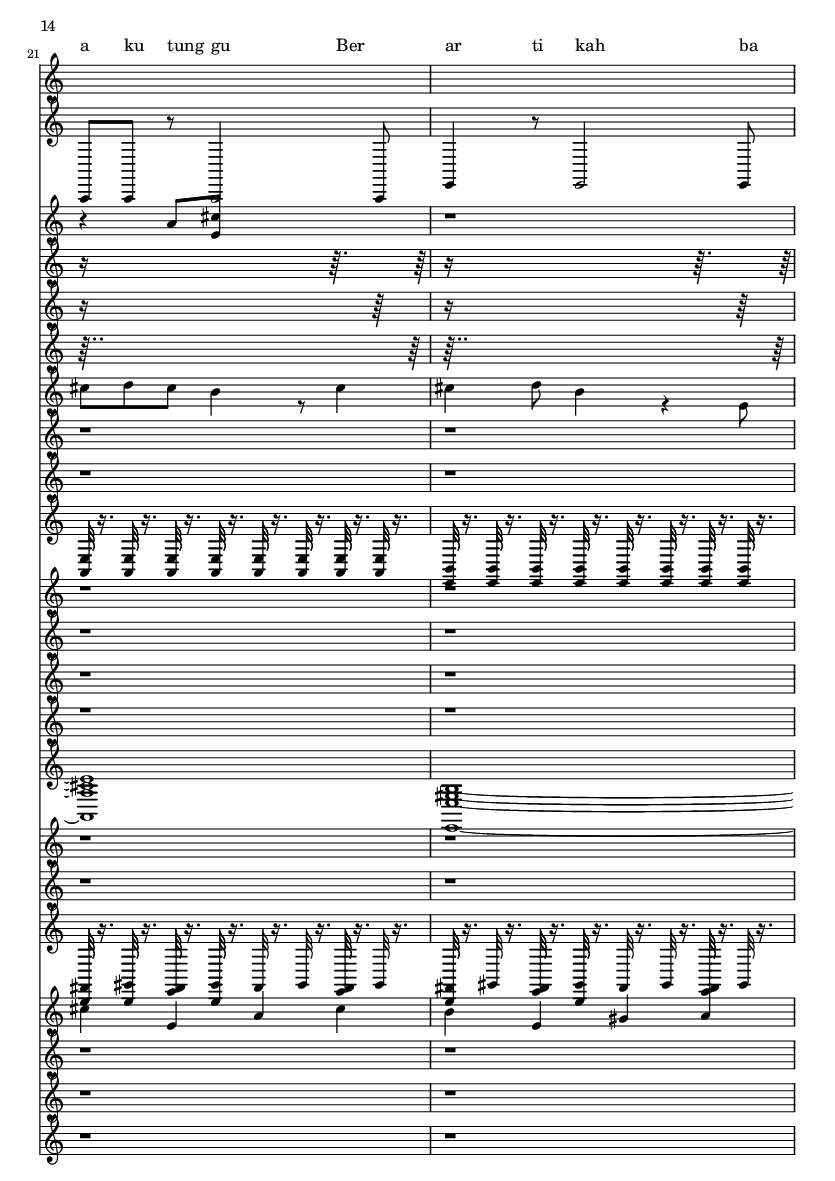 14

21

a ku tung gu Ber ar ti kah ba